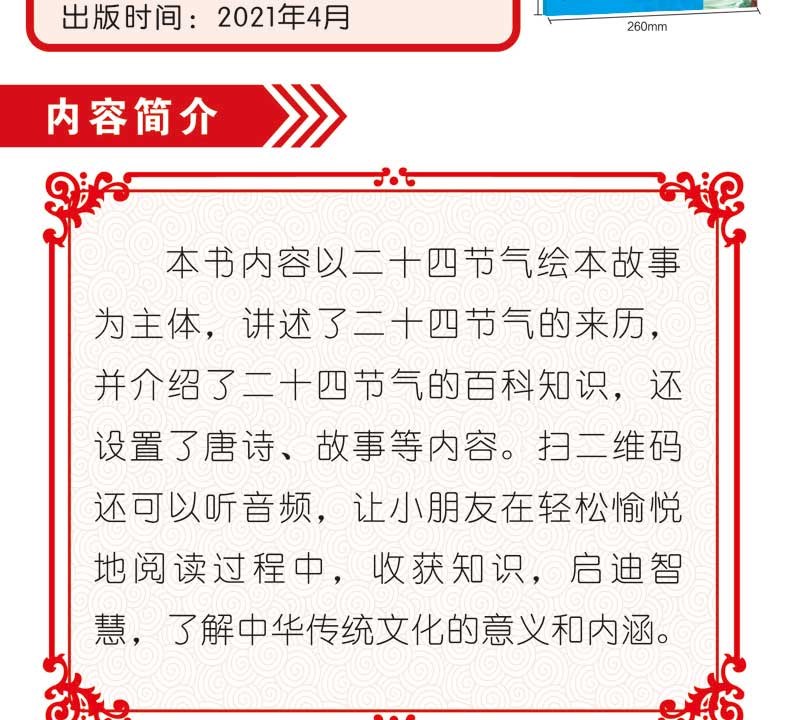 出版时间：2021年4月

260mm

内容简介

本书内容以二十四节气绘本故事为主体，讲述了二十四节气的来历，并介绍了二十四节气的百科知识，还设置了唐诗、故事等内容。扫二维码还可以听音频，让小朋友在轻松愉悦地阅读过程中，收获知识，启迪智慧，了解中华传统文化的意义和内涵。